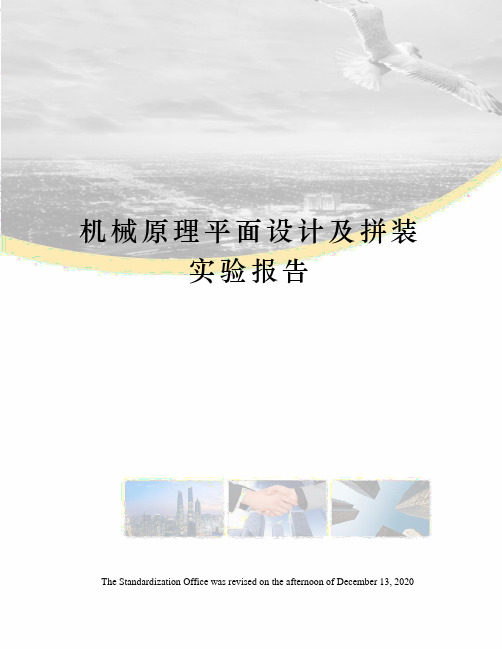 机械原理平面设计及拼装实验报告

The Standardization Office was revised on the afternoon of December 13, 2020